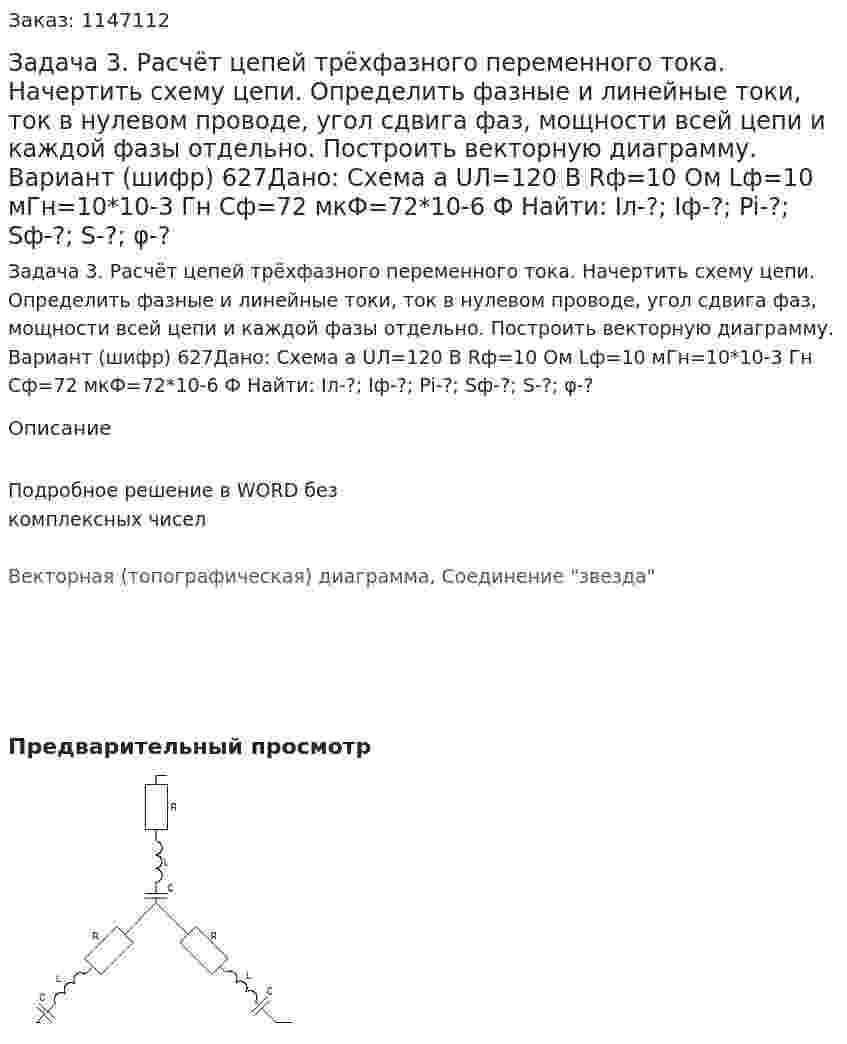 Заказ: 1147112

Задача 3. Расчёт цепей трёхфазного переменного тока. Начертить схему цепи. Определить фазные и линейные токи, ток в нулевом проводе, угол сдвига фаз, мощности всей цепи и каждой фазы отдельно. Построить векторную диаграмму. Вариант (шифр) 627Дано: Схема а UЛ=120 В Rф=10 Ом Lф=10 мГн=10*10-3 Гн Сф=72 мкФ=72*10-6 Ф Найти: Iл-?; Iф-?; Pi-?; Sф-?; S-?; φ-?

Задача 3. Расчёт цепей трёхфазного переменного тока. Начертить схему цепи. Определить фазные и линейные токи, ток в нулевом проводе, угол сдвига фаз, мощности всей цепи и каждой фазы отдельно. Построить векторную диаграмму. Вариант (шифр) 627Дано: Схема а UЛ=120 В Rф=10 Ом Lф=10 мГн=10*10-3 Гн Сф=72 мкФ=72*10-6 Ф Найти: Iл-?; Iф-?; Pi-?; Sф-?; S-?; φ-?

Описание

Подробное решение в WORD без комплексных чисел

Векторная (топографическая) диаграмма, Соединение "звезда"

Предварительный просмотр

R
L
C
R
R
L
L
C
C